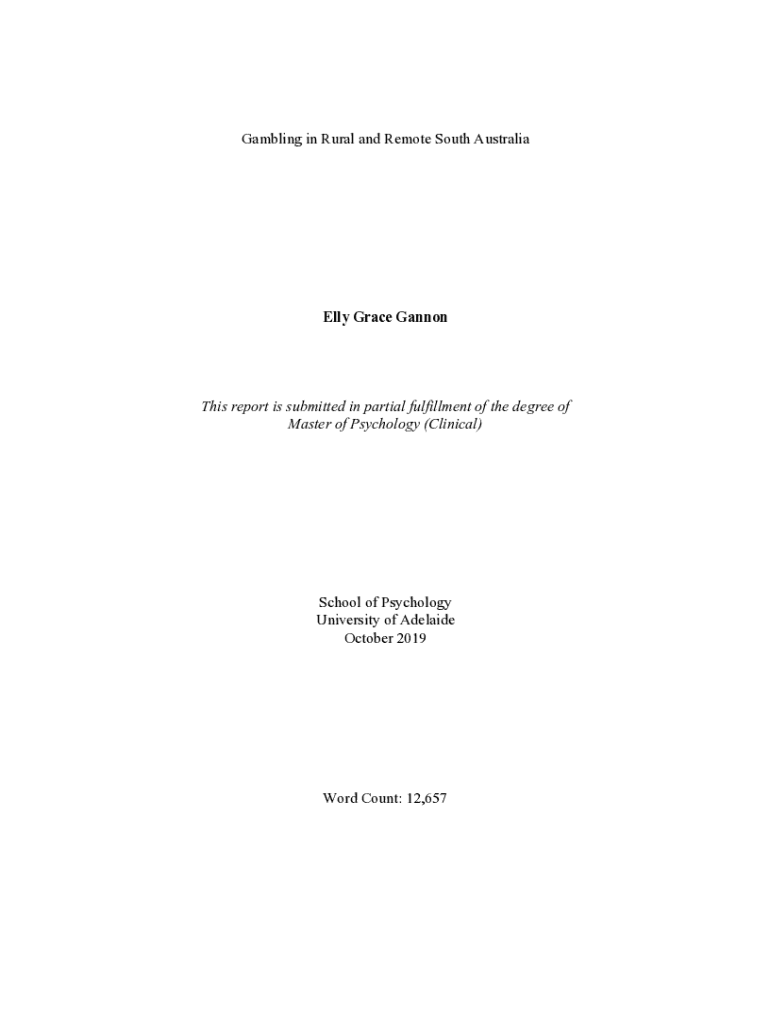 Gambling in Rural and Remote South Australia

Elly Grace Gannon

This report is submitted in partial fulfillment of the degree of Master of Psychology (Clinical)

School of Psychology
University of Adelaide
October 2019

Word Count: 12,657